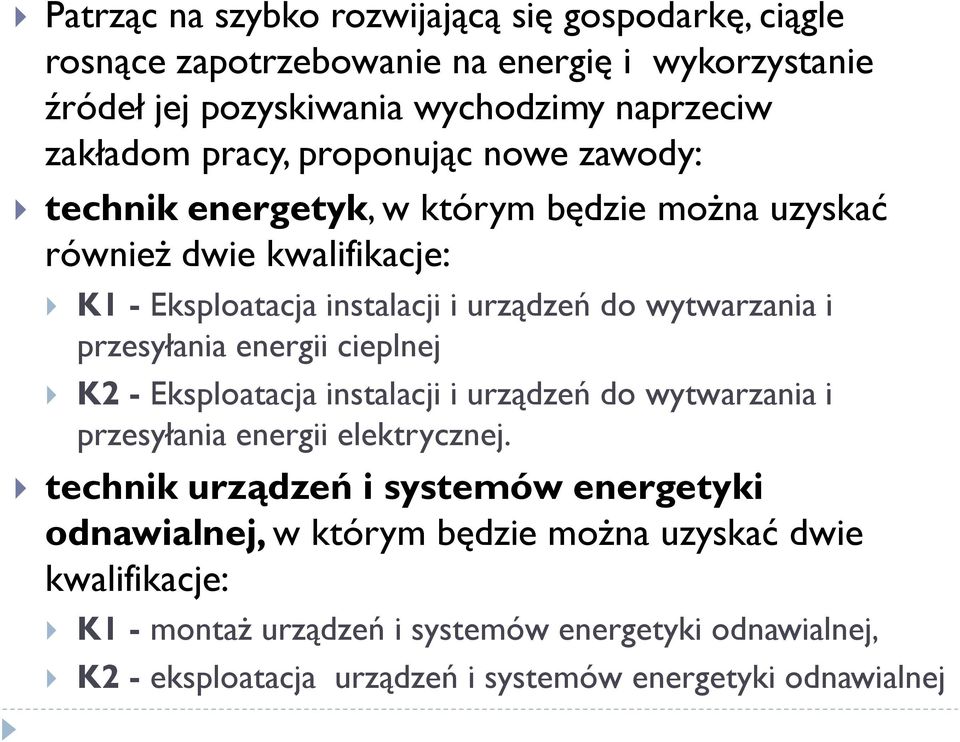 Patrząc na szybko rozwijającą się gospodarkę, ciągle rosnące zapotrzebowanie na energię i wykorzystanie źródeł jej pozyskiwania wychodzimy naprzeciw zakładom pracy, proponując nowe zawody:

technik energetyk, w którym będzie można uzyskać również dwie kwalifikacje:

K1 - Eksploatacja instalacji i urządzeń do wytwarzania i przesyłania energii cieplnej

K2 - Eksploatacja instalacji i urządzeń do wytwarzania i przesyłania energii elektrycznej.

technik urządzeń i systemów energetyki odnawialnej, w którym będzie można uzyskać dwie kwalifikacje:

K1 - montaż urządzeń i systemów energetyki odnawialnej,

K2 - eksploatacja urządzeń i systemów energetyki odnawialnej